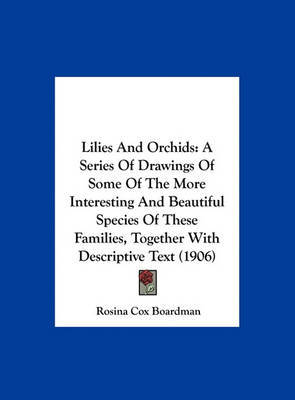 Lilies And Orchids: A Series Of Drawings Of Some Of The More Interesting And Beautiful Species Of These Families, Together With Descriptive Text (1906)

Rosina Cox Boardman